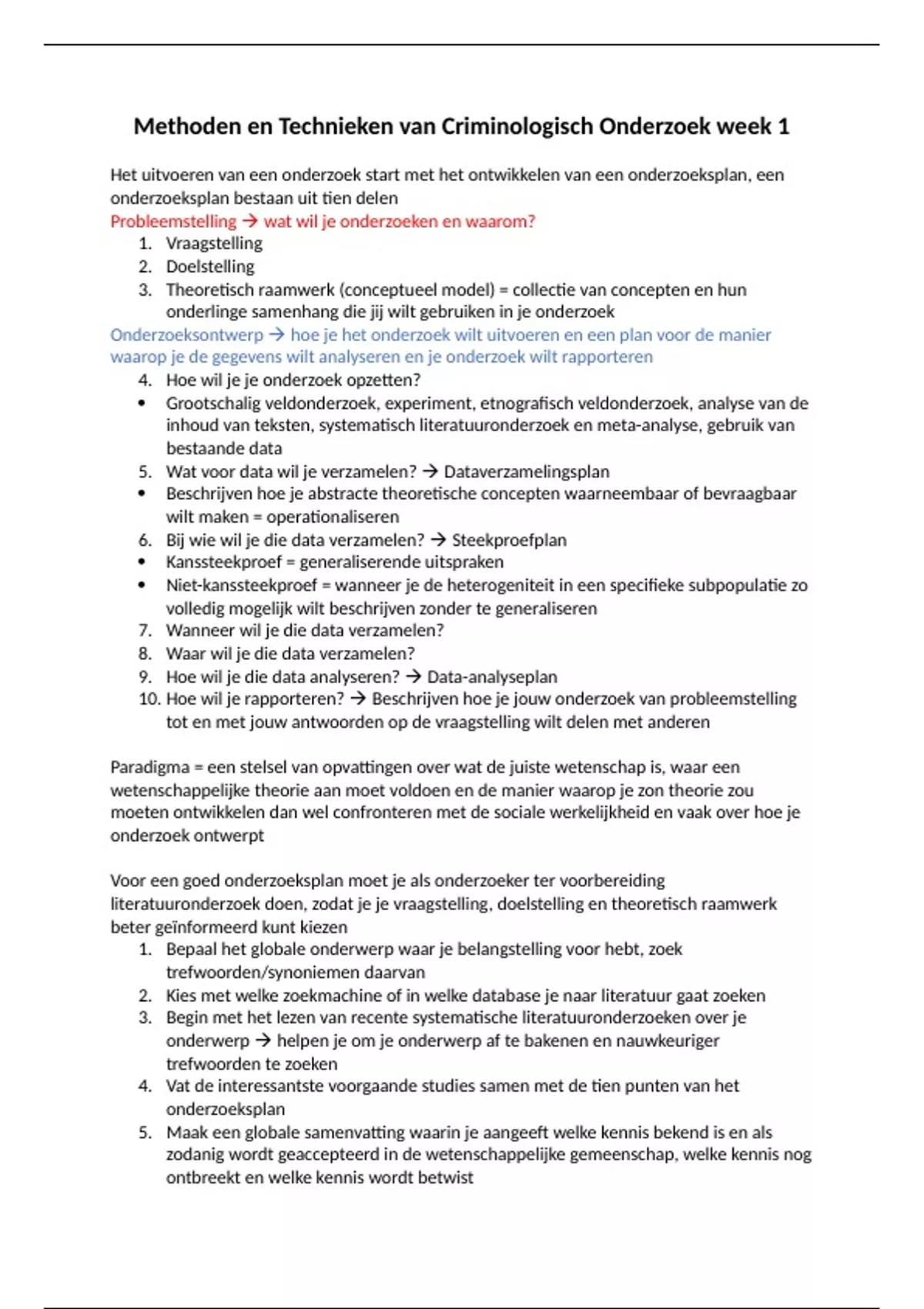 Methoden en Technieken van Criminologisch Onderzoek week 1

Het uitvoeren van een onderzoek start met het ontwikkelen van een onderzoeksplan, een onderzoeksplan bestaan uit tien delen

Probleemstelling → wat wil je onderzoeken en waarom?

1. Vraagstelling
2. Doelstelling
3. Theoretisch raamwerk (conceptueel model) = collectie van concepten en hun onderlinge samenhang die jij wilt gebruiken in je onderzoek

Onderzoeksontwerp → hoe je het onderzoek wilt uitvoeren en een plan voor de manier waarop je de gegevens wilt analyseren en je onderzoek wilt rapporteren

4. Hoe wil je je onderzoek opzetten?
• Grootschalig veldonderzoek, experiment, etnografisch veldonderzoek, analyse van de inhoud van teksten, systematisch literatuuronderzoek en meta-analyse, gebruik van bestaande data
5. Wat voor data wil je verzamelen? → Dataverzamelingsplan
• Beschrijven hoe je abstracte theoretische concepten waarneembaar of bevraagbaar wilt maken = operationaliseren
6. Bij wie wil je die data verzamelen? → Steekproefplan
• Kanssteekproef = generaliserende uitspraken
• Niet-kanssteekproef = wanneer je de heterogeniteit in een specifieke subpopulatie zo volledig mogelijk wilt beschrijven zonder te generaliseren
7. Wanneer wil je die data verzamelen?
8. Waar wil je die data verzamelen?
9. Hoe wil je die data analyseren? → Data-analyseplan
10. Hoe wil je rapporteren? → Beschrijven hoe je jouw onderzoek van probleemstelling tot en met jouw antwoorden op de vraagstelling wilt delen met anderen

Paradigma = een stelsel van opvattingen over wat de juiste wetenschap is, waar een wetenschappelijke theorie aan moet voldoen en de manier waarop je zon theorie zou moeten ontwikkelen dan wel confronteren met de sociale werkelijkheid en vaak over hoe je onderzoek ontwerpt

Voor een goed onderzoeksplan moet je als onderzoeker ter voorbereiding literatuuronderzoek doen, zodat je je vraagstelling, doelstelling en theoretisch raamwerk beter geïnformeerd kunt kiezen

1. Bepaal het globale onderwerp waar je belangstelling voor hebt, zoek trefwoorden/synoniemen daarvan
2. Kies met welke zoekmachine of in welke database je naar literatuur gaat zoeken
3. Begin met het lezen van recente systematische literatuuronderzoeken over je onderwerp → helpen je om je onderwerp af te bakenen en nauwkeuriger trefwoorden te zoeken
4. Vat de interessantste voorgaande studies samen met de tien punten van het onderzoeksplan
5. Maak een globale samenvatting waarin je aangeeft welke kennis bekend is en als zodanig wordt geaccepteerd in de wetenschappelijke gemeenschap, welke kennis nog ontbreekt en welke kennis wordt betwist